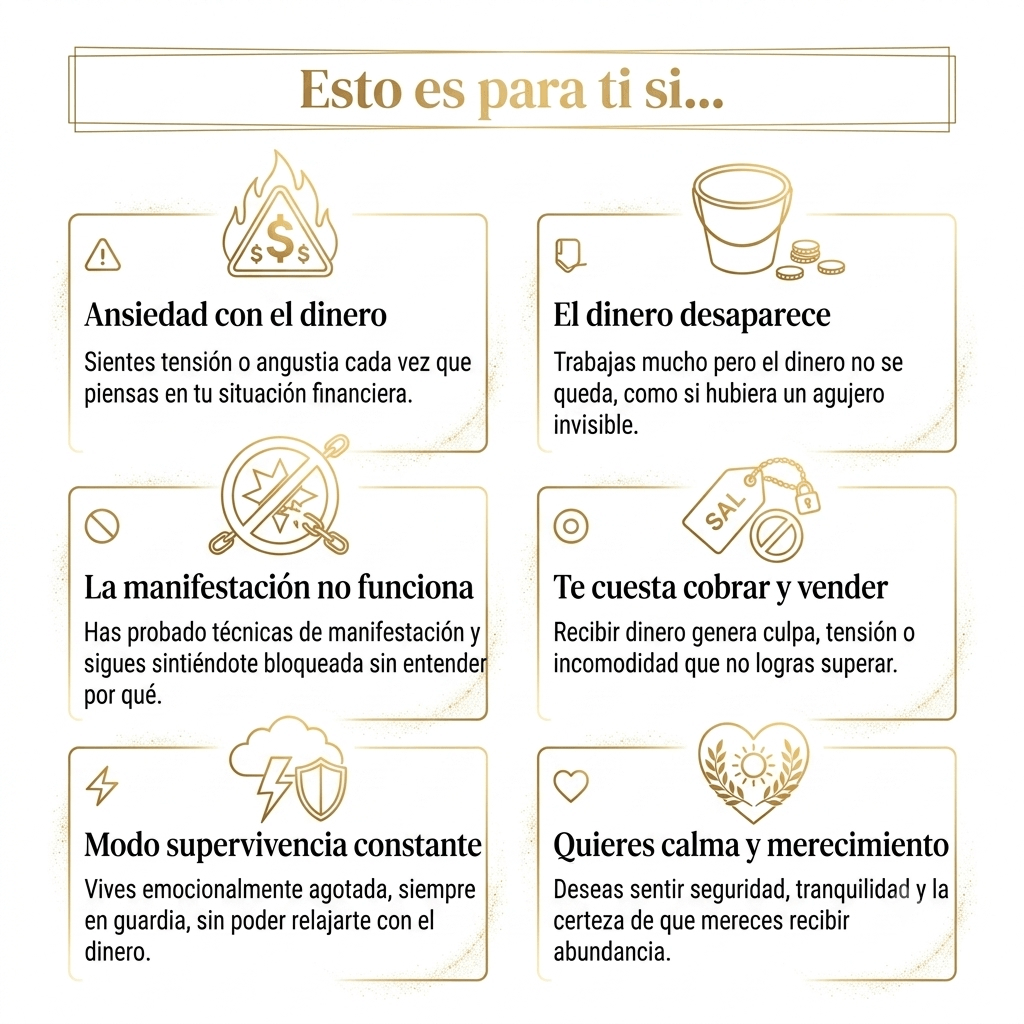 Esto es para ti si...

Ansiedad con el dinero

Sientes tensión o angustia cada vez que piensas en tu situación financiera.

El dinero desaparece

Trabajas mucho pero el dinero no se queda, como si hubiera un agujero invisible.

La manifestación no funciona

Has probado técnicas de manifestación y sigues sintiéndote bloqueada sin entender por qué.

SAL

Te cuesta cobrar y vender

Recibir dinero genera culpa, tensión o incomodidad que no logras superar.

Modo supervivencia constante

Vives emocionalmente agotada, siempre en guardia, sin poder relajarte con el dinero.

Quieres calma y merecimiento

Deseas sentir seguridad, tranquilidad y la certeza de que mereces recibir abundancia.